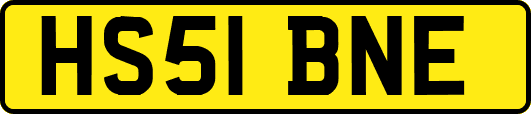 HS51 BNE